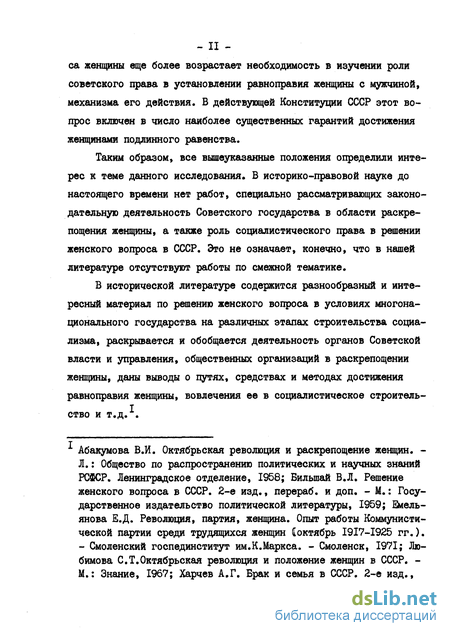 - II -

са женщины еще более возрастает необходимость в изучении роли советского права в установлении равноправия женщины с мужчиной, механизма его действия. В действующей Конституции СССР этот вопрос включен в число наиболее существенных гарантий достижения женщинами подлинного равенства.

Таким образом, все вышеуказанные положения определили интерес к теме данного исследования. В историко-правовой науке до настоящего времени нет работ, специально рассматривающих законодательную деятельность Советского государства в области раскрепощения женщины, а также роль социалистического права в решении женского вопроса в СССР. Это не означает, конечно, что в нашей литературе отсутствуют работы по смежной тематике.

В исторической литературе содержится разнообразный и интересный материал по решению женского вопроса в условиях многонационального государства на различных этапах строительства социализма, раскрывается и обобщается деятельность органов Советской власти и управления, общественных организаций в раскрепощении женщины, даны выводы о путях, средствах и методах достижения равноправия женщины, вовлечения ее в социалистическое строительство и т.д.$^{I}$.

$^{I}$ Абакумова В.И. Октябрьская революция и раскрепощение женщин. - Л.: Общество по распространению политических и научных знаний РСФСР. Ленинградское отделение, I958; Бильшай В.Л. Решение женского вопроса в СССР. 2-е изд., перераб. и доп. - М.: Государственное издательство политической литературы, I959; Емельянова Е.Д. Революция, партия, женщина. Опыт работы Коммунистической партии среди трудящихся женщин (октябрь I9I7-I925 гг.). - Смоленский госпединститут им.К.Маркса. - Смоленск, I97I; Любимова С.Т.Октябрьская революция и положение женщин в СССР. - М.: Знание, I967; Харчев А.Г. Брак и семья в СССР. 2-е изд.,

dsLib.net
библиотека диссертаций